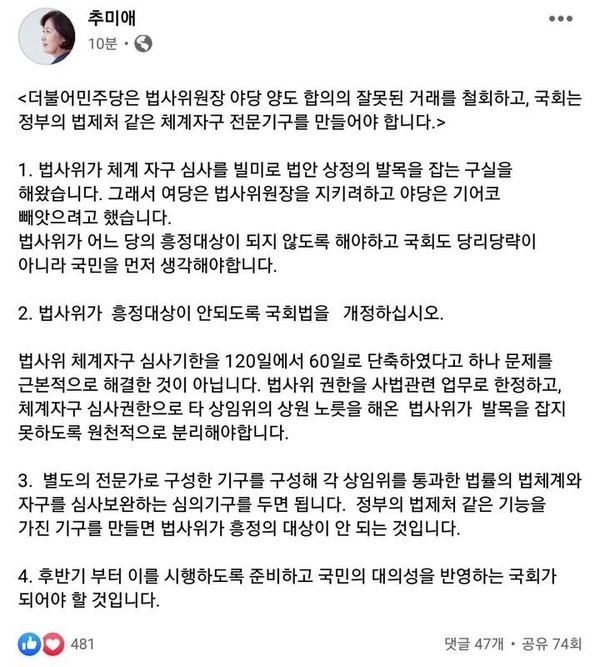 추미애
10분 ·

<더불어민주당은 법사위원장 야당 양도 합의의 잘못된 거래를 철회하고, 국회는 정부의 법제처 같은 체계자구 전문기구를 만들어야 합니다.>

1. 법사위가 체계 자구 심사를 빌미로 법안 상정의 발목을 잡는 구실을 해왔습니다. 그래서 여당은 법사위원장을 지키려하고 야당은 기어코 빼앗으려고 했습니다.
법사위가 어느 당의 흥정대상이 되지 않도록 해야하고 국회도 당리당략이 아니라 국민을 먼저 생각해야합니다.

2. 법사위가 흥정대상이 안되도록 국회법을 개정하십시오.

법사위 체계자구 심사기한을 120일에서 60일로 단축하였다고 하나 문제를 근본적으로 해결한 것이 아닙니다. 법사위 권한을 사법관련 업무로 한정하고, 체계자구 심사권한으로 타 상임위의 상원 노릇을 해온 법사위가 발목을 잡지 못하도록 원천적으로 분리해야합니다.

3. 별도의 전문가로 구성한 기구를 구성해 각 상임위를 통과한 법률의 법체계와 자구를 심사보완하는 심의기구를 두면 됩니다. 정부의 법제처 같은 기능을 가진 기구를 만들면 법사위가 흥정의 대상이 안 되는 것입니다.

4. 후반기 부터 이를 시행하도록 준비하고 국민의 대의성을 반영하는 국회가 되어야 할 것입니다.

481
댓글 47개 · 공유 74회